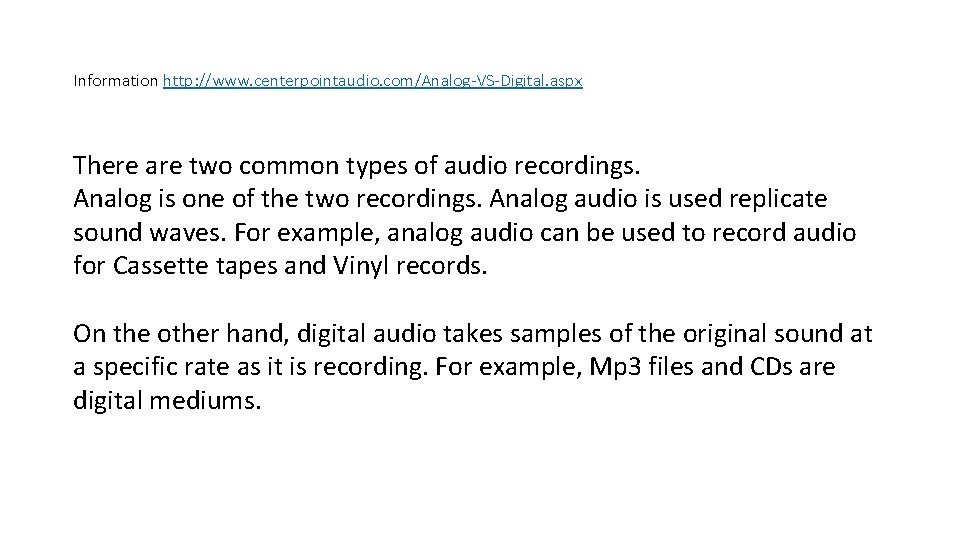 Information http://www.centerpointaudio.com/Analog-VS-Digital.aspx

There are two common types of audio recordings.
Analog is one of the two recordings. Analog audio is used replicate sound waves. For example, analog audio can be used to record audio for Cassette tapes and Vinyl records.

On the other hand, digital audio takes samples of the original sound at a specific rate as it is recording. For example, Mp3 files and CDs are digital mediums.